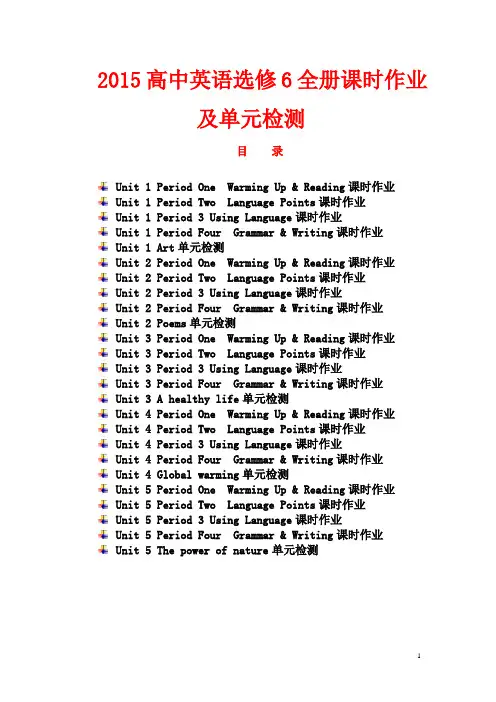 2015高中英语选修6全册课时作业及单元检测

目 录

Unit 1 Period One Warming Up & Reading课时作业
Unit 1 Period Two Language Points课时作业
Unit 1 Period 3 Using Language课时作业
Unit 1 Period Four Grammar & Writing课时作业
Unit 1 Art单元检测
Unit 2 Period One Warming Up & Reading课时作业
Unit 2 Period Two Language Points课时作业
Unit 2 Period 3 Using Language课时作业
Unit 2 Period Four Grammar & Writing课时作业
Unit 2 Poems单元检测
Unit 3 Period One Warming Up & Reading课时作业
Unit 3 Period Two Language Points课时作业
Unit 3 Period 3 Using Language课时作业
Unit 3 Period Four Grammar & Writing课时作业
Unit 3 A healthy life单元检测
Unit 4 Period One Warming Up & Reading课时作业
Unit 4 Period Two Language Points课时作业
Unit 4 Period 3 Using Language课时作业
Unit 4 Period Four Grammar & Writing课时作业
Unit 4 Global warming单元检测
Unit 5 Period One Warming Up & Reading课时作业
Unit 5 Period Two Language Points课时作业
Unit 5 Period 3 Using Language课时作业
Unit 5 Period Four Grammar & Writing课时作业
Unit 5 The power of nature单元检测

1